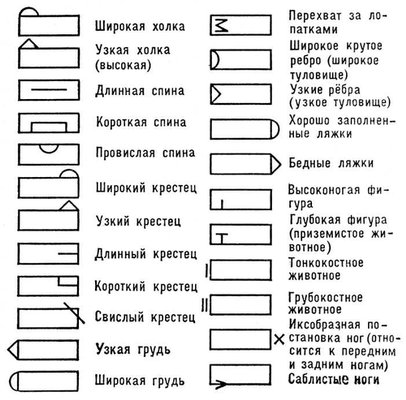 Широкая холка

Узкая холка (высокая)

Длинная спина

Короткая спина

Провислая спина

Широкий крестец

Узкий крестец

Длинный крестец

Короткий крестец

Свислый крестец

Узкая грудь

Широкая грудь

Перехват за лопатками

Широкое крутое ребро (широкое туловище)

Узкие рёбра (узкое туловище)

Хорошо заполненные ляжки

Бедные ляжки

Высоконогая фигура

Глубокая фигура (приземистое животное)

Тонкокостное животное

Грубокостное животное

Иксобразная постановка ног (относится к передним и задним ногам)

Саблистые ноги